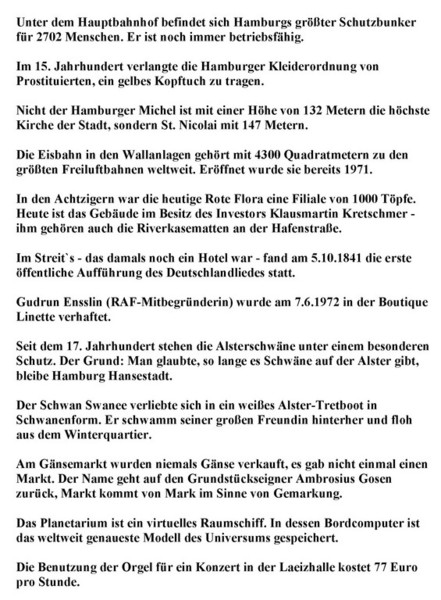 Unter dem Hauptbahnhof befindet sich Hamburgs größter Schutzbunker für 2702 Menschen. Er ist noch immer betriebsfähig.

Im 15. Jahrhundert verlangte die Hamburger Kleiderordnung von Prostituierten, ein gelbes Kopftuch zu tragen.

Nicht der Hamburger Michel ist mit einer Höhe von 132 Metern die höchste Kirche der Stadt, sondern St. Nicolai mit 147 Metern.

Die Eisbahn in den Wallanlagen gehört mit 4300 Quadratmetern zu den größten Freiluftbahnen weltweit. Eröffnet wurde sie bereits 1971.

In den Achtzigern war die heutige Rote Flora eine Filiale von 1000 Töpfe. Heute ist das Gebäude im Besitz des Investors Klausmartin Kretschmer - ihm gehören auch die Riverkasematten an der Hafenstraße.

Im Streit`s - das damals noch ein Hotel war - fand am 5.10.1841 die erste öffentliche Aufführung des Deutschlandliedes statt.

Gudrun Ensslin (RAF-Mitbegründerin) wurde am 7.6.1972 in der Boutique Linette verhaftet.

Seit dem 17. Jahrhundert stehen die Alsterschwäne unter einem besonderen Schutz. Der Grund: Man glaubte, so lange es Schwäne auf der Alster gibt, bleibe Hamburg Hansestadt.

Der Schwan Swanee verliebte sich in ein weißes Alster-Tretboot in Schwanenform. Er schwamm seiner großen Freundin hinterher und floh aus dem Winterquartier.

Am Gänsemarkt wurden niemals Gänse verkauft, es gab nicht einmal einen Markt. Der Name geht auf den Grundstückseigner Ambrosius Gosen zurück, Markt kommt von Mark im Sinne von Gemarkung.

Das Planetarium ist ein virtuelles Raumschiff. In dessen Bordcomputer ist das weltweit genaueste Modell des Universums gespeichert.

Die Benutzung der Orgel für ein Konzert in der Laeizhalle kostet 77 Euro pro Stunde.